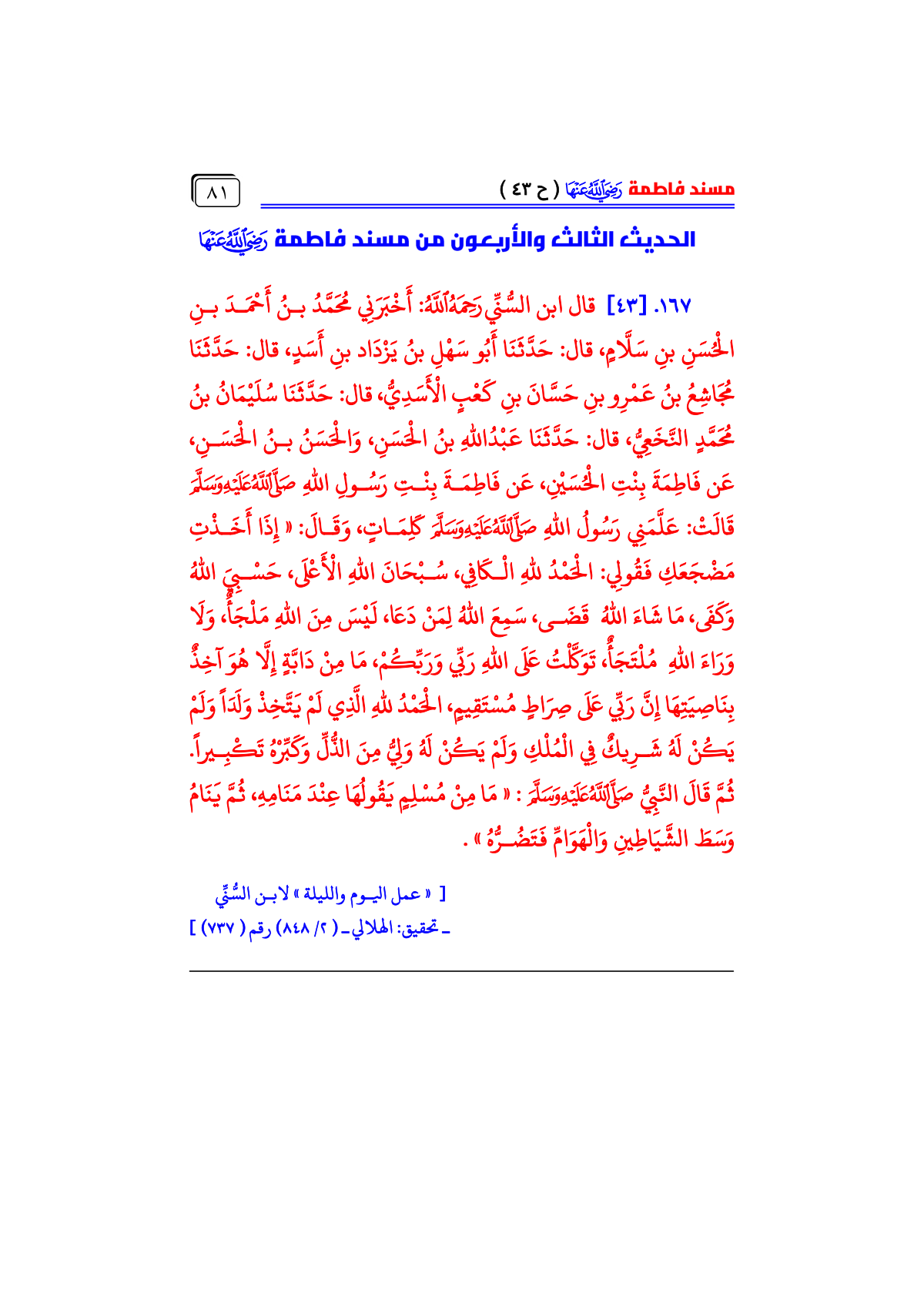 مسند فاطمة رَضِيَ اللَّهُ عَنْهَا ( ح ٤٣ )

٨١

الحديث الثالث والأربعون من مسند فاطمة رَضِيَ اللَّهُ عَنْهَا

١٦٧. [٤٣] قال ابن السُّنِّي رَحِمَهُ اللَّهُ: أَخْبَرَنِي مُحَمَّدُ بنُ أَحْمَدَ بنِ الْحَسَنِ بنِ سَلَّامٍ، قال: حَدَّثَنَا أَبُو سَهْلِ بنُ يَزْدَاد بنِ أَسَدٍ، قال: حَدَّثَنَا مُجَاشِعُ بنُ عَمْرِو بنِ حَسَّانَ بنِ كَعْبٍ الْأَسَدِيُّ، قال: حَدَّثَنَا سُلَيْمَانُ بنُ مُحَمَّدٍ النَّخَعِيُّ، قال: حَدَّثَنَا عَبْدُاللهِ بنُ الْحَسَنِ، وَالْحَسَنُ بنُ الْحَسَنِ، عَن فَاطِمَةَ بِنْتِ الْحُسَيْنِ، عَن فَاطِمَةَ بِنْتِ رَسُولِ اللهِ صَلَّى اللَّهُ عَلَيْهِ وَسَلَّمَ قَالَتْ: عَلَّمَنِي رَسُولُ اللهِ صَلَّى اللَّهُ عَلَيْهِ وَسَلَّمَ كَلِمَاتٍ، وَقَالَ: « إِذَا أَخَذْتِ مَضْجَعَكِ فَقُولِي: الْحَمْدُ للهِ الْكَافِي، سُبْحَانَ اللهِ الْأَعْلَى، حَسْبِيَ اللهُ وَكَفَى، مَا شَاءَ اللهُ قَضَى، سَمِعَ اللهُ لِمَنْ دَعَا، لَيْسَ مِنَ اللهِ مَلْجَأٌ، وَلَا وَرَاءَ اللهِ مُلْتَجَأٌ، تَوَكَّلْتُ عَلَى اللهِ رَبِّي وَرَبِّكُمْ، مَا مِنْ دَابَّةٍ إِلَّا هُوَ آخِذٌ بِنَاصِيَتِهَا إِنَّ رَبِّي عَلَى صِرَاطٍ مُسْتَقِيمٍ، الْحَمْدُ للهِ الَّذِي لَمْ يَتَّخِذْ وَلَداً وَلَمْ يَكُنْ لَهُ شَرِيكٌ فِي الْمُلْكِ وَلَمْ يَكُنْ لَهُ وَلِيٌّ مِنَ الذُّلِّ وَكَبِّرْهُ تَكْبِيراً. ثُمَّ قَالَ النَّبِيُّ صَلَّى اللَّهُ عَلَيْهِ وَسَلَّمَ : « مَا مِنْ مُسْلِمٍ يَقُولُهَا عِنْدَ مَنَامِهِ، ثُمَّ يَنَامُ وَسَطَ الشَّيَاطِينِ وَالْهَوَامِّ فَتَضُرُّهُ » .

[ « عمل اليوم والليلة » لابن السُّنِّي ـ تحقيق: الهلالي ـ ( ٢/ ٨٤٨) رقم ( ٧٣٧) ]